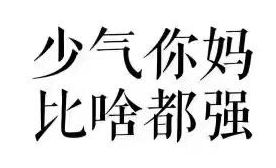 少气你妈
比啥都强